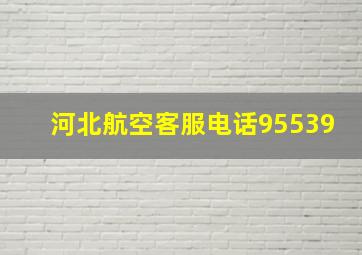 河北航空客服电话95539